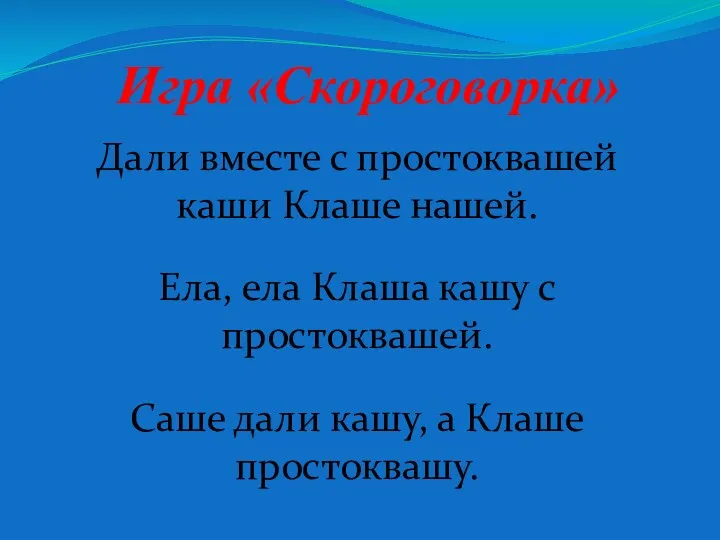 Игра «Скороговорка»

Дали вместе с простоквашей каши Клаше нашей.

Ела, ела Клаша кашу с простоквашей.

Саше дали кашу, а Клаше простоквашу.